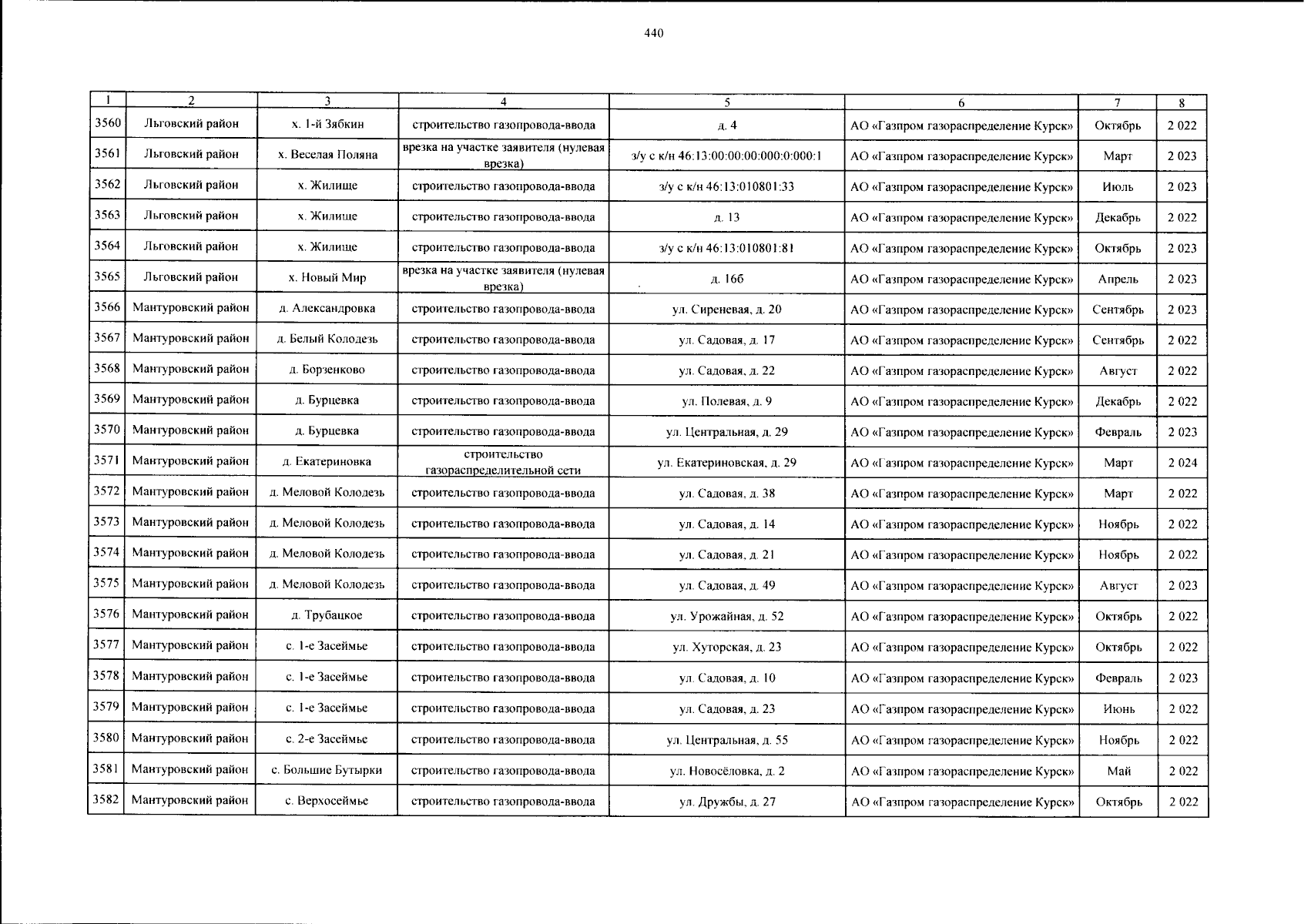 440

| 1 | 2 | 3 | 4 | 5 | 6 | 7 | 8 |
|---|---|---|---|---|---|---|---|
| 3560 | Льговский район | х. 1-й Зябкин | строительство газопровода-ввода | д. 4 | АО «Газпром газораспределение Курск» | Октябрь | 2 022 |
| 3561 | Льговский район | х. Веселая Поляна | врезка на участке заявителя (нулевая врезка) | з/у с к/н 46:13:00:00:00:000:0:000:1 | АО «Газпром газораспределение Курск» | Март | 2 023 |
| 3562 | Льговский район | х. Жилище | строительство газопровода-ввода | з/у с к/н 46:13:010801:33 | АО «Газпром газораспределение Курск» | Июль | 2 023 |
| 3563 | Льговский район | х. Жилище | строительство газопровода-ввода | д. 13 | АО «Газпром газораспределение Курск» | Декабрь | 2 022 |
| 3564 | Льговский район | х. Жилище | строительство газопровода-ввода | з/у с к/н 46:13:010801:81 | АО «Газпром газораспределение Курск» | Октябрь | 2 023 |
| 3565 | Льговский район | х. Новый Мир | врезка на участке заявителя (нулевая врезка) | д. 16б | АО «Газпром газораспределение Курск» | Апрель | 2 023 |
| 3566 | Мантуровский район | д. Александровка | строительство газопровода-ввода | ул. Сиреневая, д. 20 | АО «Газпром газораспределение Курск» | Сентябрь | 2 023 |
| 3567 | Мантуровский район | д. Белый Колодезь | строительство газопровода-ввода | ул. Садовая, д. 17 | АО «Газпром газораспределение Курск» | Сентябрь | 2 022 |
| 3568 | Мантуровский район | д. Борзенково | строительство газопровода-ввода | ул. Садовая, д. 22 | АО «Газпром газораспределение Курск» | Август | 2 022 |
| 3569 | Мантуровский район | д. Бурцевка | строительство газопровода-ввода | ул. Полевая, д. 9 | АО «Газпром газораспределение Курск» | Декабрь | 2 022 |
| 3570 | Мантуровский район | д. Бурцевка | строительство газопровода-ввода | ул. Центральная, д. 29 | АО «Газпром газораспределение Курск» | Февраль | 2 023 |
| 3571 | Мантуровский район | д. Екатериновка | строительство газораспределительной сети | ул. Екатериновская, д. 29 | АО «Газпром газораспределение Курск» | Март | 2 024 |
| 3572 | Мантуровский район | д. Меловой Колодезь | строительство газопровода-ввода | ул. Садовая, д. 38 | АО «Газпром газораспределение Курск» | Март | 2 022 |
| 3573 | Мантуровский район | д. Меловой Колодезь | строительство газопровода-ввода | ул. Садовая, д. 14 | АО «Газпром газораспределение Курск» | Ноябрь | 2 022 |
| 3574 | Мантуровский район | д. Меловой Колодезь | строительство газопровода-ввода | ул. Садовая, д. 21 | АО «Газпром газораспределение Курск» | Ноябрь | 2 022 |
| 3575 | Мантуровский район | д. Меловой Колодезь | строительство газопровода-ввода | ул. Садовая, д. 49 | АО «Газпром газораспределение Курск» | Август | 2 023 |
| 3576 | Мантуровский район | д. Трубацкое | строительство газопровода-ввода | ул. Урожайная, д. 52 | АО «Газпром газораспределение Курск» | Октябрь | 2 022 |
| 3577 | Мантуровский район | с. 1-е Засеймье | строительство газопровода-ввода | ул. Хуторская, д. 23 | АО «Газпром газораспределение Курск» | Октябрь | 2 022 |
| 3578 | Мантуровский район | с. 1-е Засеймье | строительство газопровода-ввода | ул. Садовая, д. 10 | АО «Газпром газораспределение Курск» | Февраль | 2 023 |
| 3579 | Мантуровский район | с. 1-е Засеймье | строительство газопровода-ввода | ул. Садовая, д. 23 | АО «Газпром газораспределение Курск» | Июнь | 2 022 |
| 3580 | Мантуровский район | с. 2-е Засеймье | строительство газопровода-ввода | ул. Центральная, д. 55 | АО «Газпром газораспределение Курск» | Ноябрь | 2 022 |
| 3581 | Мантуровский район | с. Большие Бутырки | строительство газопровода-ввода | ул. Новосёловка, д. 2 | АО «Газпром газораспределение Курск» | Май | 2 022 |
| 3582 | Мантуровский район | с. Верхосеймье | строительство газопровода-ввода | ул. Дружбы, д. 27 | АО «Газпром газораспределение Курск» | Октябрь | 2 022 |